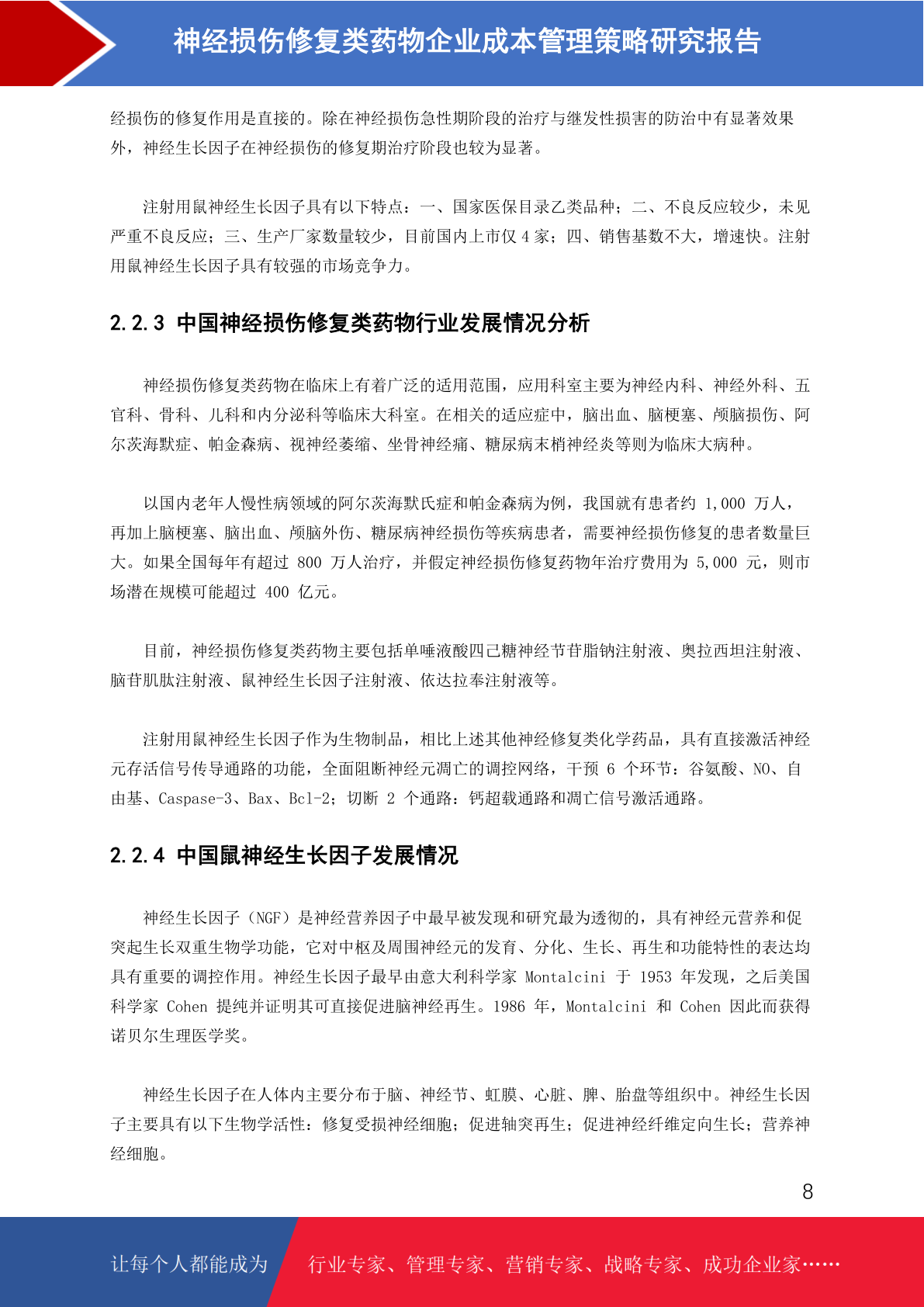 神经损伤修复类药物企业成本管理策略研究报告

经损伤的修复作用是直接的。除在神经损伤急性期阶段的治疗与继发性损害的防治中有显著效果外，神经生长因子在神经损伤的修复期治疗阶段也较为显著。

注射用鼠神经生长因子具有以下特点：一、国家医保目录乙类品种；二、不良反应较少，未见严重不良反应；三、生产厂家数量较少，目前国内上市仅 4 家；四、销售基数不大，增速快。注射用鼠神经生长因子具有较强的市场竞争力。

2.2.3 中国神经损伤修复类药物行业发展情况分析

神经损伤修复类药物在临床上有着广泛的适用范围，应用科室主要为神经内科、神经外科、五官科、骨科、儿科和内分泌科等临床大科室。在相关的适应症中，脑出血、脑梗塞、颅脑损伤、阿尔茨海默症、帕金森病、视神经萎缩、坐骨神经痛、糖尿病末梢神经炎等则为临床大病种。

以国内老年人慢性病领域的阿尔茨海默氏症和帕金森病为例，我国就有患者约 1,000 万人，再加上脑梗塞、脑出血、颅脑外伤、糖尿病神经损伤等疾病患者，需要神经损伤修复的患者数量巨大。如果全国每年有超过 800 万人治疗，并假定神经损伤修复药物年治疗费用为 5,000 元，则市场潜在规模可能超过 400 亿元。

目前，神经损伤修复类药物主要包括单唾液酸四己糖神经节苷脂钠注射液、奥拉西坦注射液、脑苷肌肽注射液、鼠神经生长因子注射液、依达拉奉注射液等。

注射用鼠神经生长因子作为生物制品，相比上述其他神经修复类化学药品，具有直接激活神经元存活信号传导通路的功能，全面阻断神经元凋亡的调控网络，干预 6 个环节：谷氨酸、NO、自由基、Caspase-3、Bax、Bcl-2；切断 2 个通路：钙超载通路和凋亡信号激活通路。

2.2.4 中国鼠神经生长因子发展情况

神经生长因子（NGF）是神经营养因子中最早被发现和研究最为透彻的，具有神经元营养和促突起生长双重生物学功能，它对中枢及周围神经元的发育、分化、生长、再生和功能特性的表达均具有重要的调控作用。神经生长因子最早由意大利科学家 Montalcini 于 1953 年发现，之后美国科学家 Cohen 提纯并证明其可直接促进脑神经再生。1986 年，Montalcini 和 Cohen 因此而获得诺贝尔生理医学奖。

神经生长因子在人体内主要分布于脑、神经节、虹膜、心脏、脾、胎盘等组织中。神经生长因子主要具有以下生物学活性：修复受损神经细胞；促进轴突再生；促进神经纤维定向生长；营养神经细胞。

8

让每个人都能成为 行业专家、管理专家、营销专家、战略专家、成功企业家……